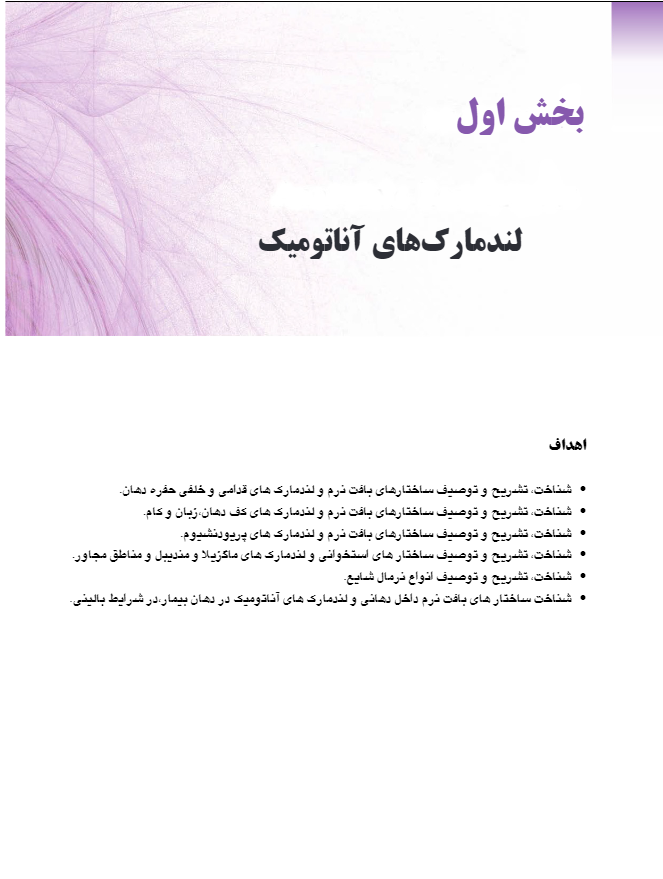 بخش اول

لندمارک‌های آناتومیک

اهداف

• شناخت، تشریح و توصیف ساختارهای بافت نرم و لندمارک های قدامی و خلفی حفره دهان.
• شناخت، تشریح و توصیف ساختارهای بافت نرم و لندمارک های کف دهان،زبان و کام.
• شناخت، تشریح و توصیف ساختارهای بافت نرم و لندمارک های پریودنشیوم.
• شناخت، تشریح و توصیف ساختار های استخوانی و لندمارک های ماگزیلا و مندیبل و مناطق مجاور.
• شناخت، تشریح و توصیف انواع نرمال شایع.
• شناخت ساختار های بافت نرم داخل دهانی و لندمارک های آناتومیک در دهان بیمار،در شرایط بالینی.